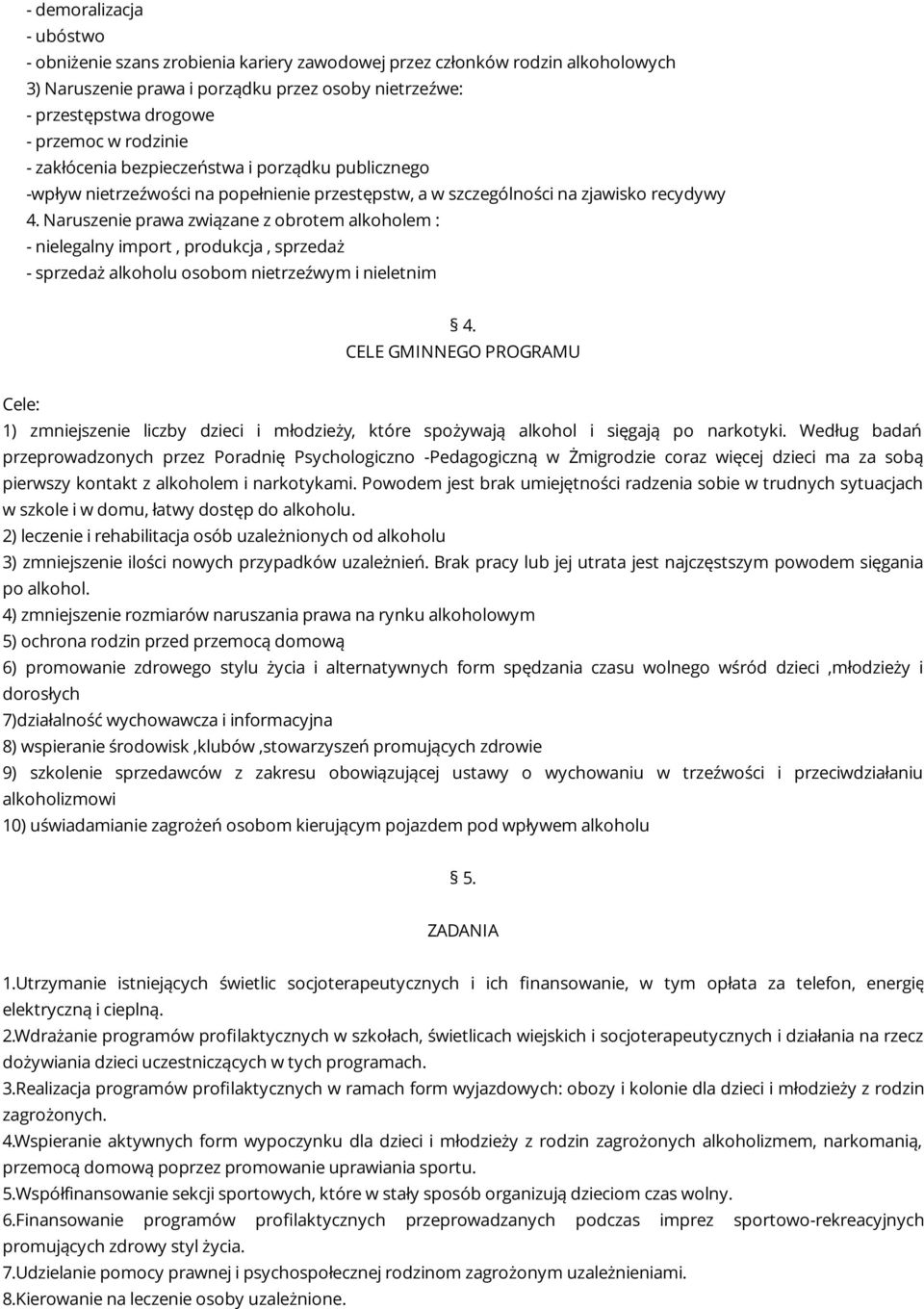 - demoralizacja
- ubóstwo
- obniżenie szans zrobienia kariery zawodowej przez członków rodzin alkoholowych
3) Naruszenie prawa i porządku przez osoby nietrzeźwe:
- przestępstwa drogowe
- przemoc w rodzinie
- zakłócenia bezpieczeństwa i porządku publicznego
-wpływ nietrzeźwości na popełnienie przestępstw, a w szczególności na zjawisko recydywy
4. Naruszenie prawa związane z obrotem alkoholem :
- nielegalny import , produkcja , sprzedaż
- sprzedaż alkoholu osobom nietrzeźwym i nieletnim

§ 4.
CELE GMINNEGO PROGRAMU

Cele:
1) zmniejszenie liczby dzieci i młodzieży, które spożywają alkohol i sięgają po narkotyki. Według badań przeprowadzonych przez Poradnię Psychologiczno -Pedagogiczną w Żmigrodzie coraz więcej dzieci ma za sobą pierwszy kontakt z alkoholem i narkotykami. Powodem jest brak umiejętności radzenia sobie w trudnych sytuacjach w szkole i w domu, łatwy dostęp do alkoholu.
2) leczenie i rehabilitacja osób uzależnionych od alkoholu
3) zmniejszenie ilości nowych przypadków uzależnień. Brak pracy lub jej utrata jest najczęstszym powodem sięgania po alkohol.
4) zmniejszenie rozmiarów naruszania prawa na rynku alkoholowym
5) ochrona rodzin przed przemocą domową
6) promowanie zdrowego stylu życia i alternatywnych form spędzania czasu wolnego wśród dzieci ,młodzieży i dorosłych
7)działalność wychowawcza i informacyjna
8) wspieranie środowisk ,klubów ,stowarzyszeń promujących zdrowie
9) szkolenie sprzedawców z zakresu obowiązującej ustawy o wychowaniu w trzeźwości i przeciwdziałaniu alkoholizmowi
10) uświadamianie zagrożeń osobom kierującym pojazdem pod wpływem alkoholu

§ 5.

ZADANIA

1.Utrzymanie istniejących świetlic socjoterapeutycznych i ich finansowanie, w tym opłata za telefon, energię elektryczną i cieplną.
2.Wdrażanie programów profilaktycznych w szkołach, świetlicach wiejskich i socjoterapeutycznych i działania na rzecz dożywiania dzieci uczestniczących w tych programach.
3.Realizacja programów profilaktycznych w ramach form wyjazdowych: obozy i kolonie dla dzieci i młodzieży z rodzin zagrożonych.
4.Wspieranie aktywnych form wypoczynku dla dzieci i młodzieży z rodzin zagrożonych alkoholizmem, narkomanią, przemocą domową poprzez promowanie uprawiania sportu.
5.Współfinansowanie sekcji sportowych, które w stały sposób organizują dzieciom czas wolny.
6.Finansowanie programów profilaktycznych przeprowadzanych podczas imprez sportowo-rekreacyjnych promujących zdrowy styl życia.
7.Udzielanie pomocy prawnej i psychospołecznej rodzinom zagrożonym uzależnieniami.
8.Kierowanie na leczenie osoby uzależnione.